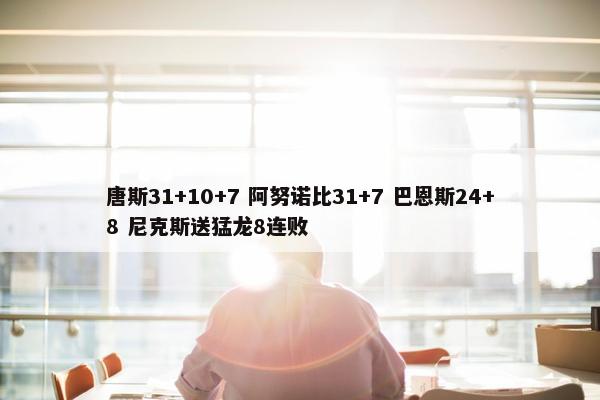 唐斯31+10+7 阿努诺比31+7 巴恩斯24+8 尼克斯送猛龙8连败